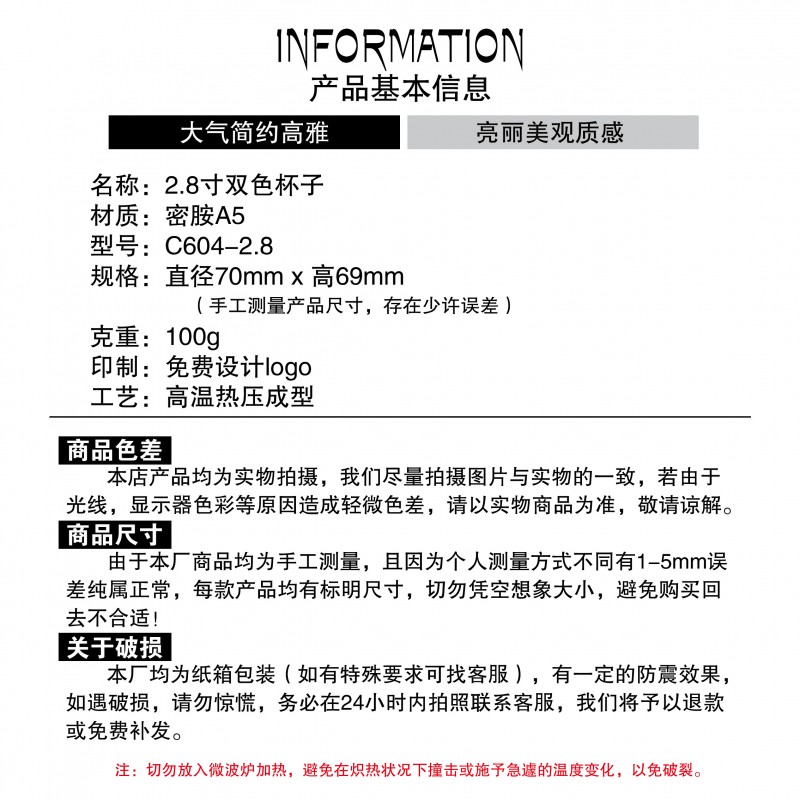 INFORMATION
产品基本信息

大气简约高雅
亮丽美观质感

名称：2.8寸双色杯子
材质：密胺A5
型号：C604-2.8
规格：直径70mm x 高69mm
（手工测量产品尺寸，存在少许误差）
克重：100g
印制：免费设计logo
工艺：高温热压成型

商品色差
本店产品均为实物拍摄，我们尽量拍摄图片与实物的一致，若由于光线，显示器色彩等原因造成轻微色差，请以实物商品为准，敬请谅解。

商品尺寸
由于本厂商品均为手工测量，且因为个人测量方式不同有1-5mm误差纯属正常，每款产品均有标明尺寸，切勿凭空想象大小，避免购买回去不合适！

关于破损
本厂均为纸箱包装（如有特殊要求可找客服），有一定的防震效果，如遇破损，请勿惊慌，务必在24小时内拍照联系客服，我们将予以退款或免费补发。

注：切勿放入微波炉加热，避免在炽热状况下撞击或施予急遽的温度变化，以免破裂。